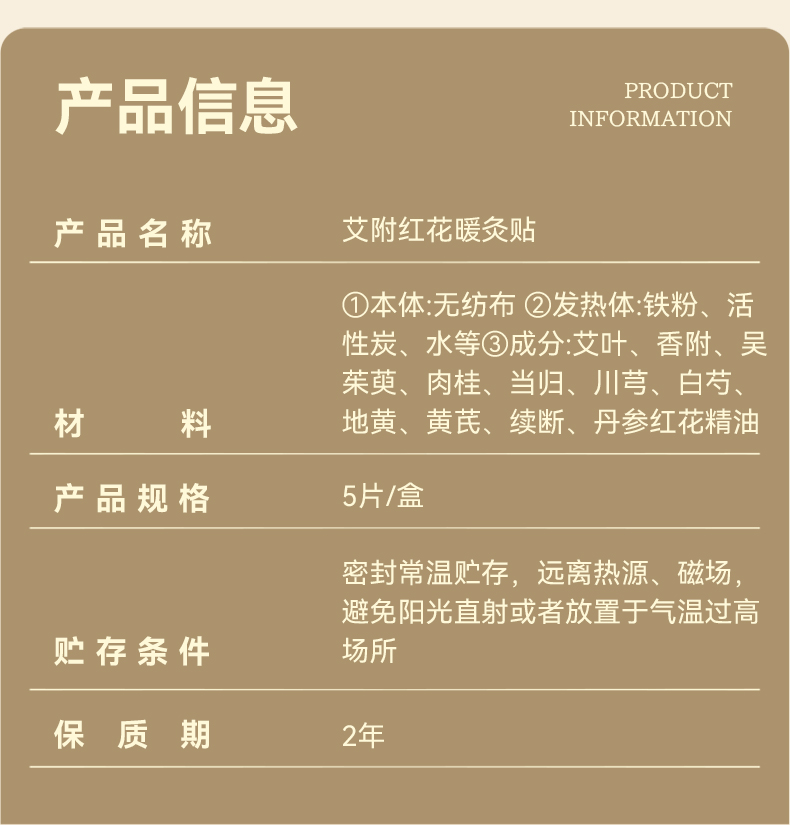 产品信息

PRODUCT
INFORMATION

产品名称 艾附红花暖灸贴

材料 ①本体:无纺布 ②发热体:铁粉、活性炭、水等③成分:艾叶、香附、吴茱萸、肉桂、当归、川芎、白芍、地黄、黄芪、续断、丹参红花精油

产品规格 5片/盒

贮存条件 密封常温贮存，远离热源、磁场，避免阳光直射或者放置于气温过高场所

保质期 2年